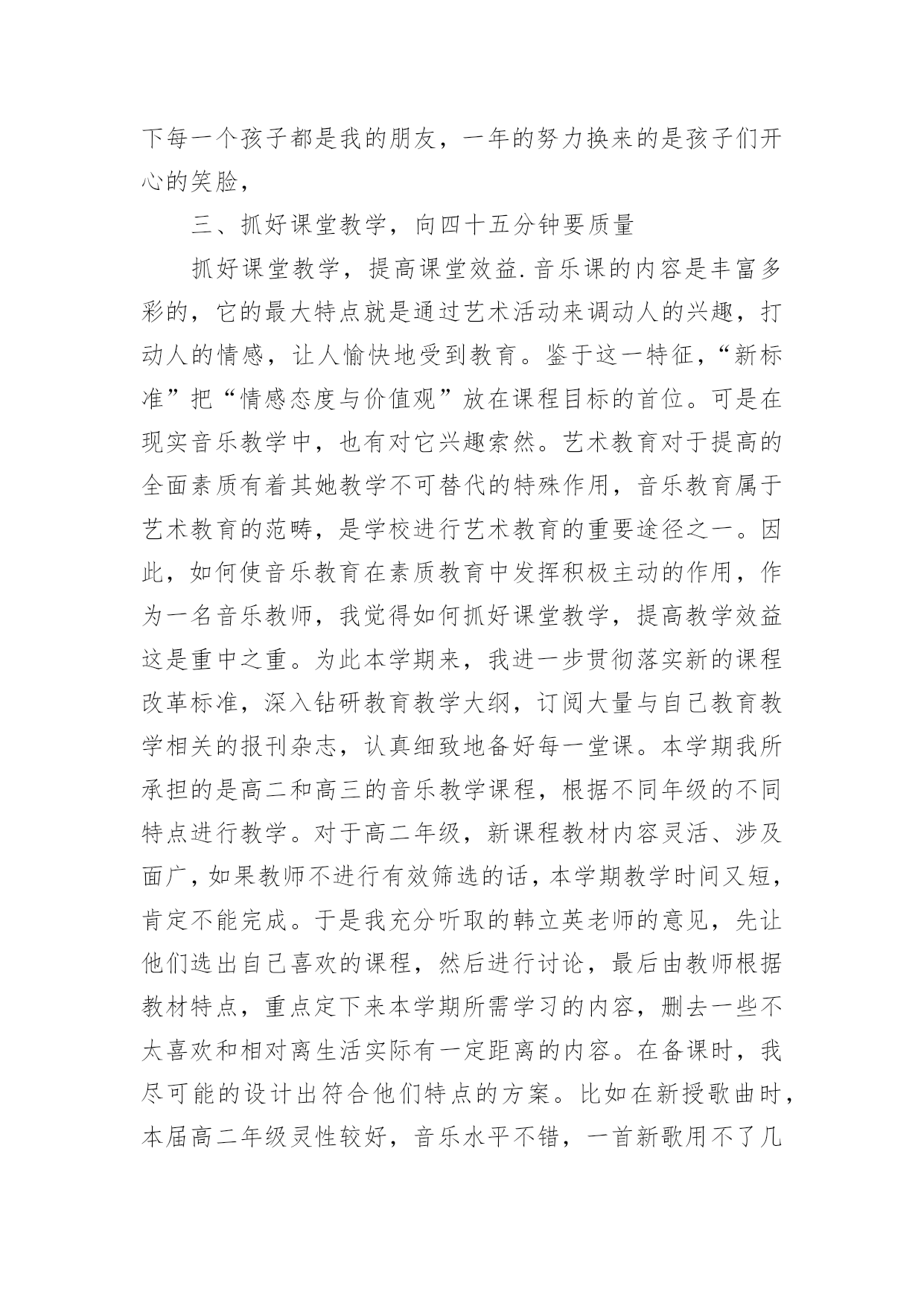 下每一个孩子都是我的朋友，一年的努力换来的是孩子们开心的笑脸，

三、抓好课堂教学，向四十五分钟要质量

抓好课堂教学，提高课堂效益.音乐课的内容是丰富多彩的，它的最大特点就是通过艺术活动来调动人的兴趣，打动人的情感，让人愉快地受到教育。鉴于这一特征，“新标准”把“情感态度与价值观”放在课程目标的首位。可是在现实音乐教学中，也有对它兴趣索然。艺术教育对于提高的全面素质有着其她教学不可替代的特殊作用，音乐教育属于艺术教育的范畴，是学校进行艺术教育的重要途径之一。因此，如何使音乐教育在素质教育中发挥积极主动的作用，作为一名音乐教师，我觉得如何抓好课堂教学，提高教学效益这是重中之重。为此本学期来，我进一步贯彻落实新的课程改革标准，深入钻研教育教学大纲，订阅大量与自己教育教学相关的报刊杂志，认真细致地备好每一堂课。本学期我所承担的是高二和高三的音乐教学课程，根据不同年级的不同特点进行教学。对于高二年级，新课程教材内容灵活、涉及面广，如果教师不进行有效筛选的话，本学期教学时间又短，肯定不能完成。于是我充分听取的韩立英老师的意见，先让他们选出自己喜欢的课程，然后进行讨论，最后由教师根据教材特点，重点定下来本学期所需学习的内容，删去一些不太喜欢和相对离生活实际有一定距离的内容。在备课时，我尽可能的设计出符合他们特点的方案。比如在新授歌曲时，本届高二年级灵性较好，音乐水平不错，一首新歌用不了几